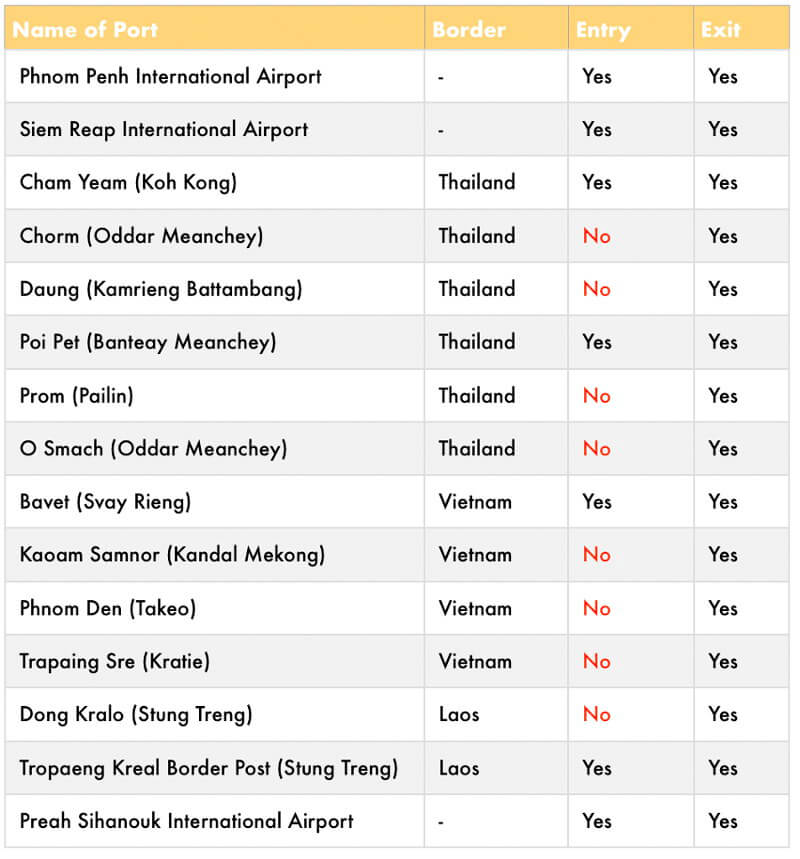 | Name of Port | Border | Entry | Exit |
|---|---|---|---|
| Phnom Penh International Airport | - | Yes | Yes |
| Siem Reap International Airport | - | Yes | Yes |
| Cham Yeam (Koh Kong) | Thailand | Yes | Yes |
| Chorm (Oddar Meanchey) | Thailand | No | Yes |
| Daung (Kamrieng Battambang) | Thailand | No | Yes |
| Poi Pet (Banteay Meanchey) | Thailand | Yes | Yes |
| Prom (Pailin) | Thailand | No | Yes |
| O Smach (Oddar Meanchey) | Thailand | No | Yes |
| Bavet (Svay Rieng) | Vietnam | Yes | Yes |
| Kaoam Samnor (Kandal Mekong) | Vietnam | No | Yes |
| Phnom Den (Takeo) | Vietnam | No | Yes |
| Trapaing Sre (Kratie) | Vietnam | No | Yes |
| Dong Kralo (Stung Treng) | Laos | No | Yes |
| Tropaeng Kreal Border Post (Stung Treng) | Laos | Yes | Yes |
| Preah Sihanouk International Airport | - | Yes | Yes |